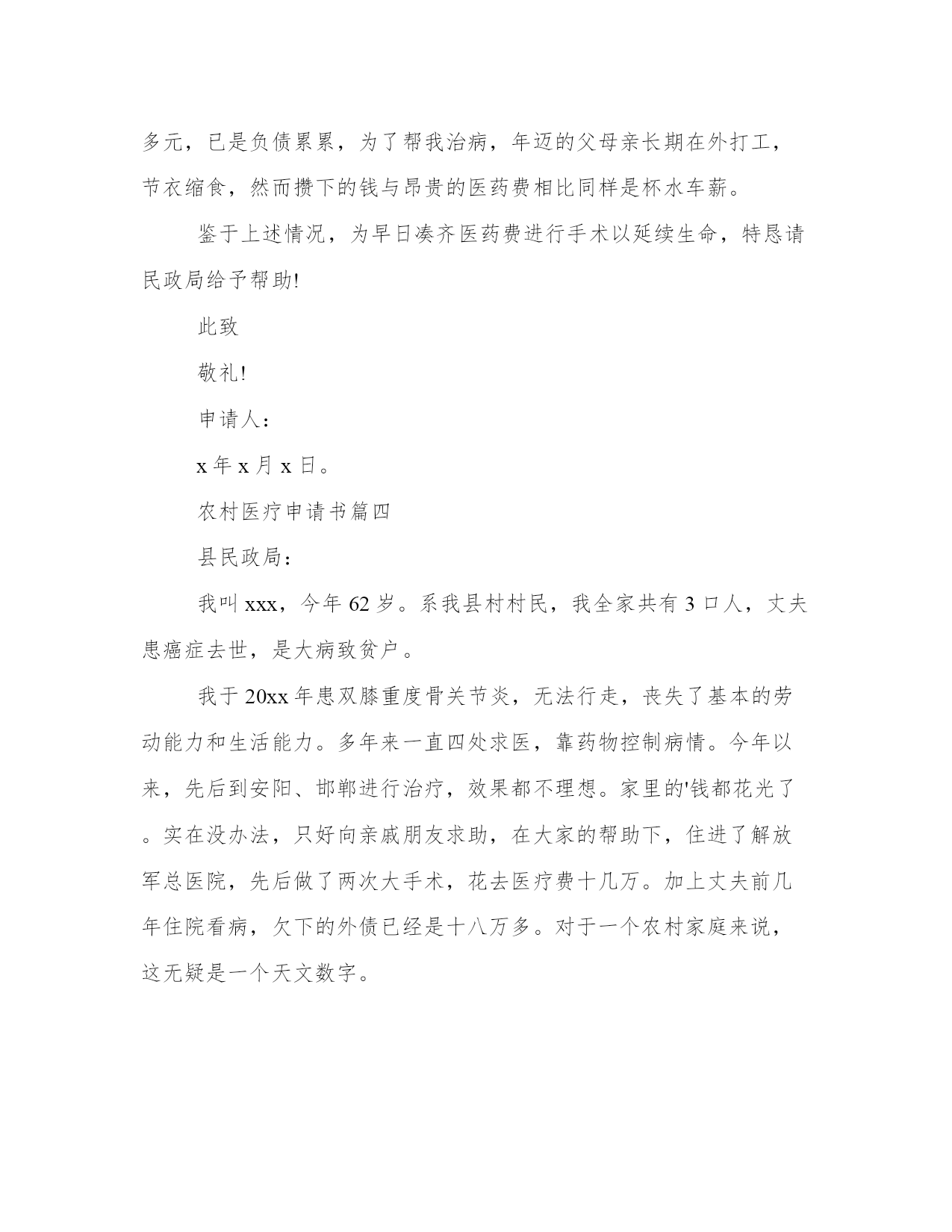 多元，已是负债累累，为了帮我治病，年迈的父母亲长期在外打工，节衣缩食，然而攒下的钱与昂贵的医药费相比同样是杯水车薪。

鉴于上述情况，为早日凑齐医药费进行手术以延续生命，特恳请民政局给予帮助!

此致

敬礼!

申请人：

x 年 x 月 x 日。

农村医疗申请书篇四

县民政局：

我叫 xxx，今年 62 岁。系我县村村民，我全家共有 3 口人，丈夫患癌症去世，是大病致贫户。

我于 20xx 年患双膝重度骨关节炎，无法行走，丧失了基本的劳动能力和生活能力。多年来一直四处求医，靠药物控制病情。今年以来，先后到安阳、邯郸进行治疗，效果都不理想。家里的'钱都花光了。实在没办法，只好向亲戚朋友求助，在大家的帮助下，住进了解放军总医院，先后做了两次大手术，花去医疗费十几万。加上丈夫前几年住院看病，欠下的外债已经是十八万多。对于一个农村家庭来说，这无疑是一个天文数字。